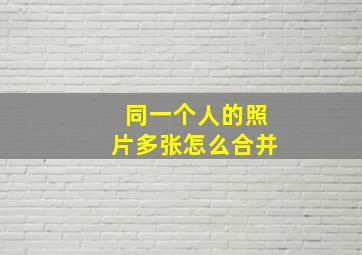 同一个人的照片多张怎么合并